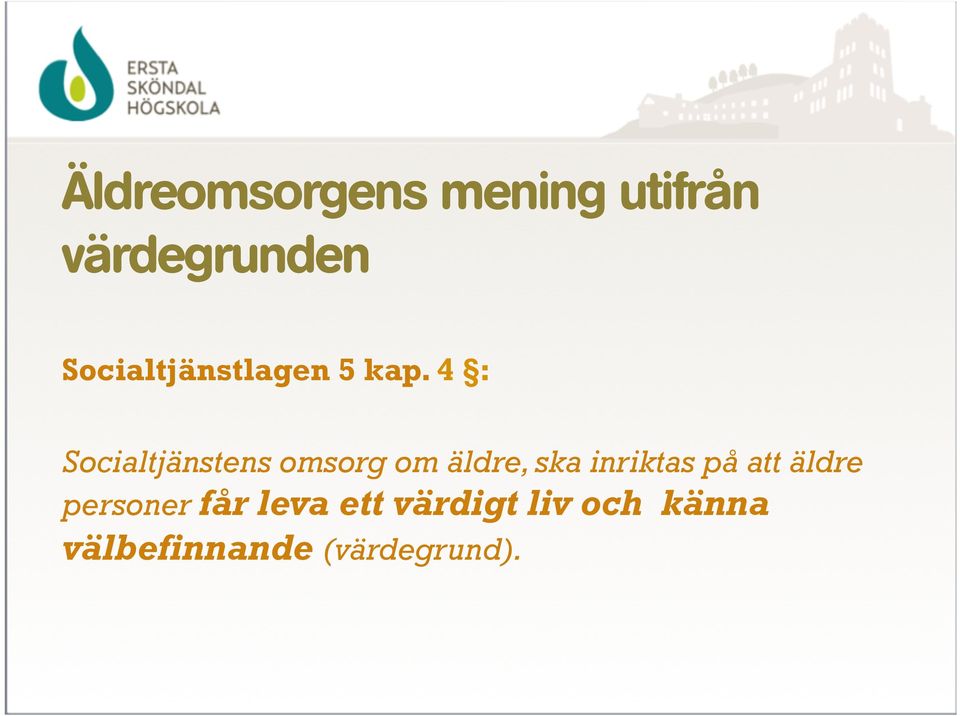 ERSTA
SKÖNDAL
HÖGSKOLA

Äldreomsorgens mening utifrån värdegrunden

Socialtjänstlagen 5 kap. 4 §:

Socialtjänstens omsorg om äldre, ska inriktas på att äldre personer får leva ett värdigt liv och känna välbefinnande (värdegrund).